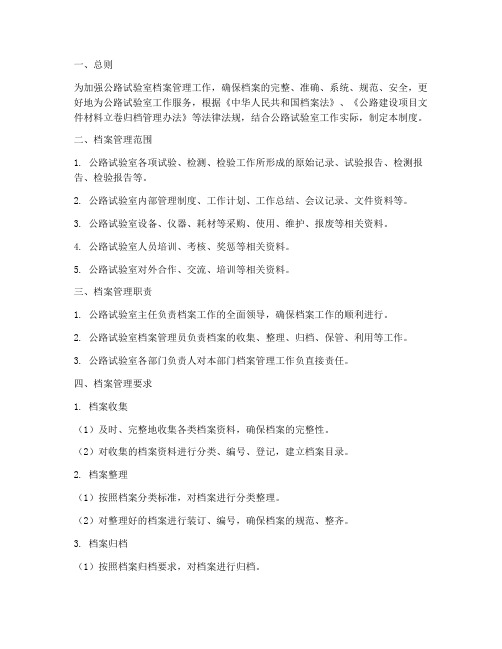 一、总则

为加强公路试验室档案管理工作，确保档案的完整、准确、系统、规范、安全，更好地为公路试验室工作服务，根据《中华人民共和国档案法》、《公路建设项目文件材料立卷归档管理办法》等法律法规，结合公路试验室工作实际，制定本制度。

二、档案管理范围

1. 公路试验室各项试验、检测、检验工作所形成的原始记录、试验报告、检测报告、检验报告等。

2. 公路试验室内部管理制度、工作计划、工作总结、会议记录、文件资料等。

3. 公路试验室设备、仪器、耗材等采购、使用、维护、报废等相关资料。

4. 公路试验室人员培训、考核、奖惩等相关资料。

5. 公路试验室对外合作、交流、培训等相关资料。

三、档案管理职责

1. 公路试验室主任负责档案工作的全面领导，确保档案工作的顺利进行。

2. 公路试验室档案管理员负责档案的收集、整理、归档、保管、利用等工作。

3. 公路试验室各部门负责人对本部门档案管理工作负直接责任。

四、档案管理要求

1. 档案收集

（1）及时、完整地收集各类档案资料，确保档案的完整性。

（2）对收集的档案资料进行分类、编号、登记，建立档案目录。

2. 档案整理

（1）按照档案分类标准，对档案进行分类整理。

（2）对整理好的档案进行装订、编号，确保档案的规范、整齐。

3. 档案归档

（1）按照档案归档要求，对档案进行归档。